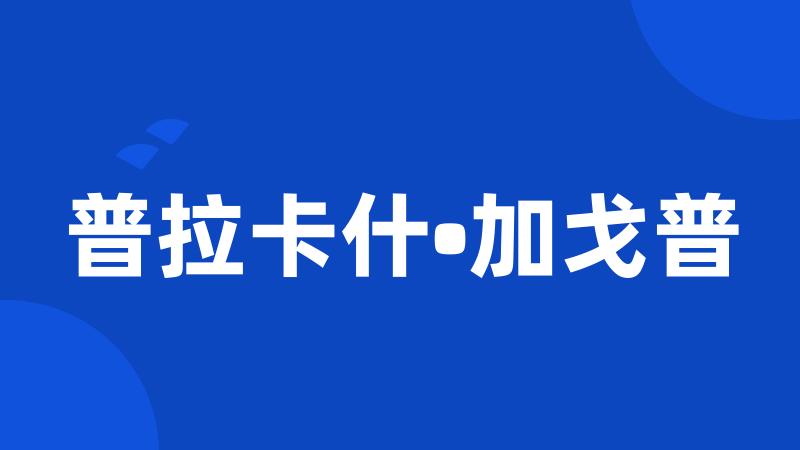 普拉卡什•加戈普